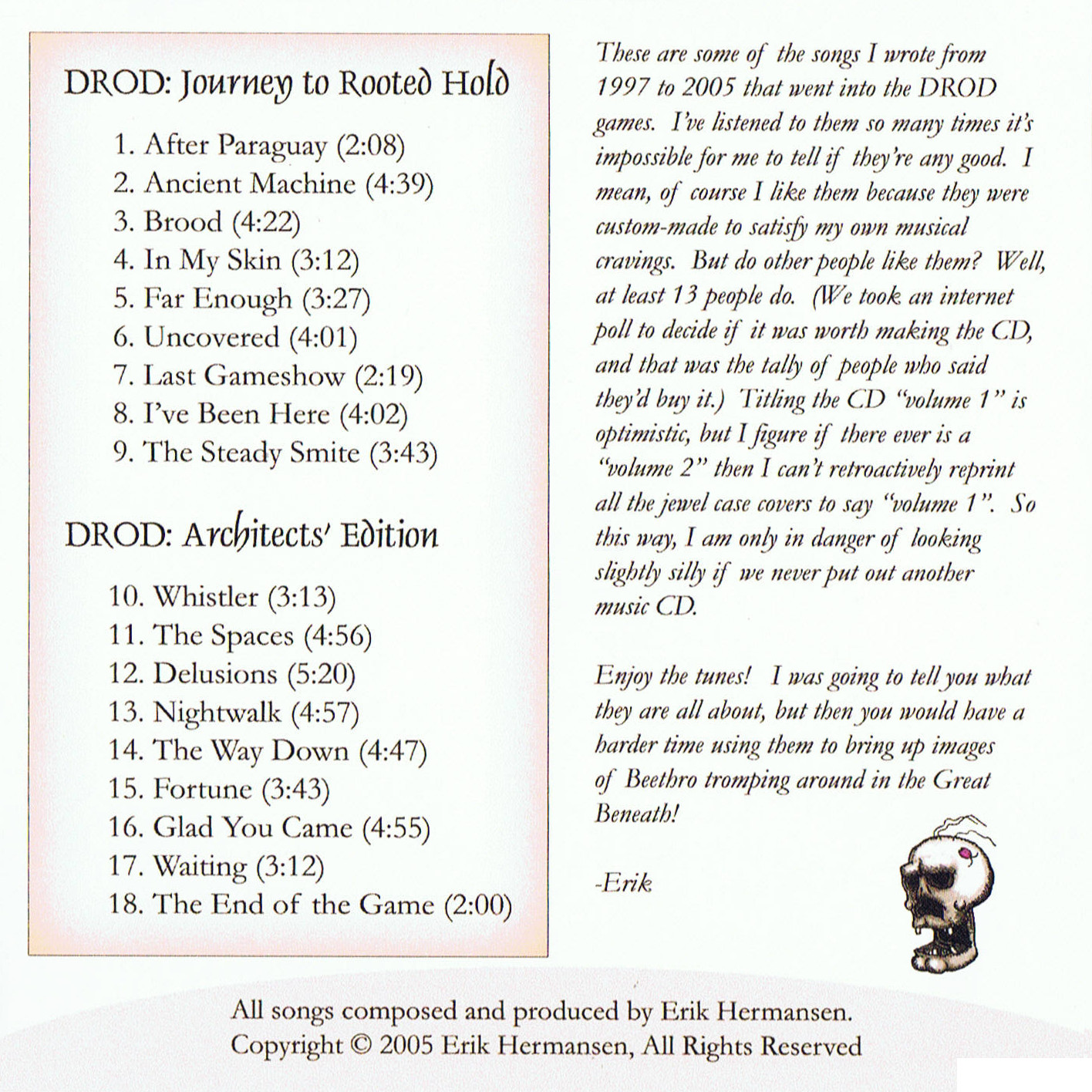 DROD: Journey to Rooted Hold

1. After Paraguay (2:08)
2. Ancient Machine (4:39)
3. Brood (4:22)
4. In My Skin (3:12)
5. Far Enough (3:27)
6. Uncovered (4:01)
7. Last Gameshow (2:19)
8. I've Been Here (4:02)
9. The Steady Smite (3:43)

DROD: Architects' Edition

10. Whistler (3:13)
11. The Spaces (4:56)
12. Delusions (5:20)
13. Nightwalk (4:57)
14. The Way Down (4:47)
15. Fortune (3:43)
16. Glad You Came (4:55)
17. Waiting (3:12)
18. The End of the Game (2:00)

These are some of the songs I wrote from 1997 to 2005 that went into the DROD games. I've listened to them so many times it's impossible for me to tell if they're any good. I mean, of course I like them because they were custom-made to satisfy my own musical cravings. But do other people like them? Well, at least 13 people do. (We took an internet poll to decide if it was worth making the CD, and that was the tally of people who said they'd buy it.) Titling the CD "volume 1" is optimistic, but I figure if there ever is a "volume 2" then I can't retroactively reprint all the jewel case covers to say "volume 1". So this way, I am only in danger of looking slightly silly if we never put out another music CD.

Enjoy the tunes! I was going to tell you what they are all about, but then you would have a harder time using them to bring up images of Beethro tromping around in the Great Beneath!

-Erik

All songs composed and produced by Erik Hermansen.
Copyright © 2005 Erik Hermansen, All Rights Reserved